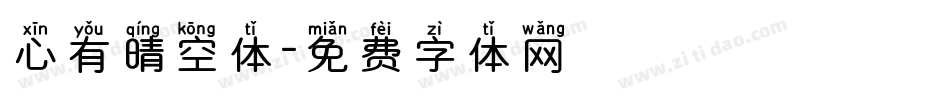 xīn yǒu qíng kōng tǐ miǎn fèi zì tǐ wǎng
心有晴空体-免费字体网

www.zitidao.com